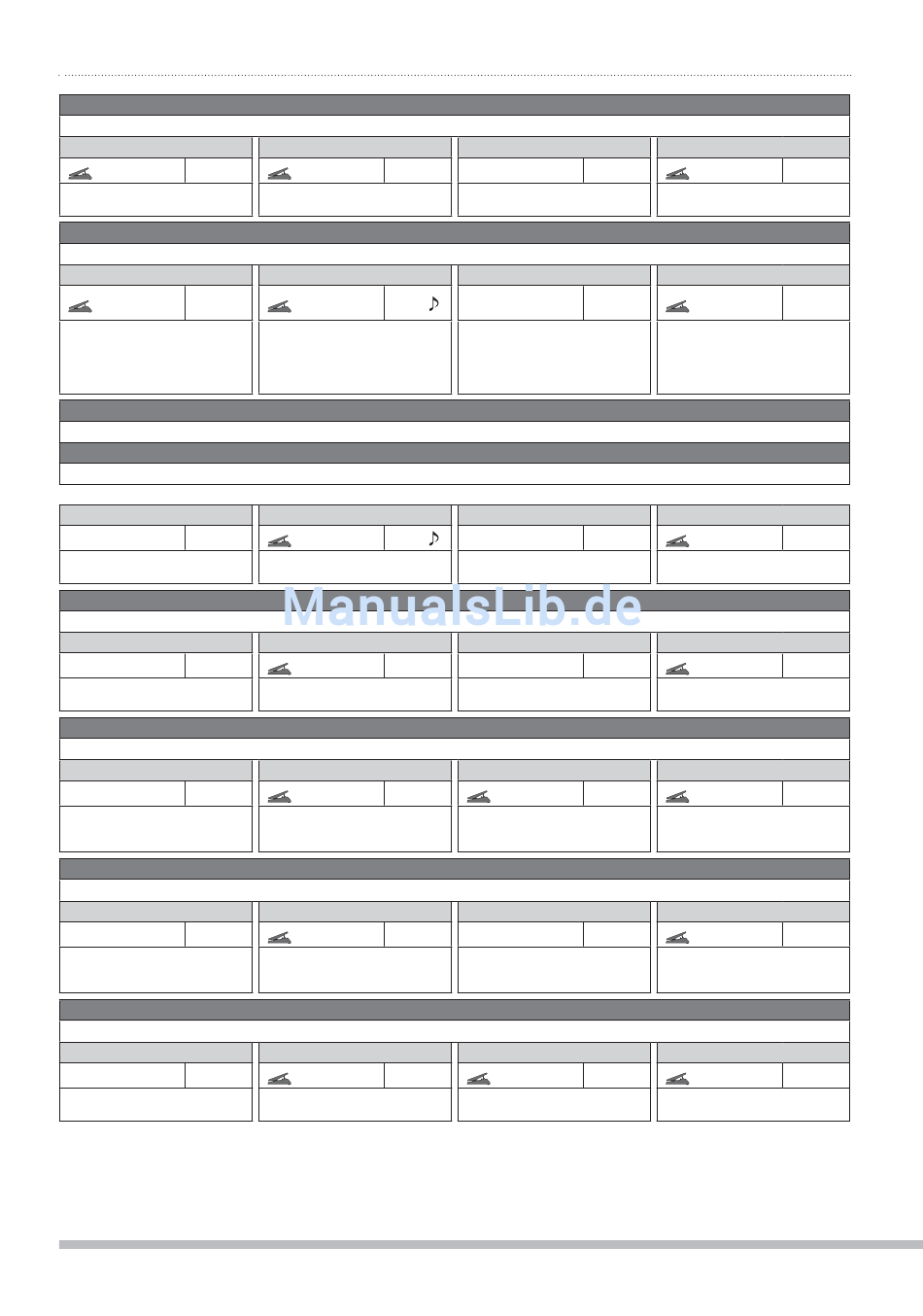 ManualsLib.de